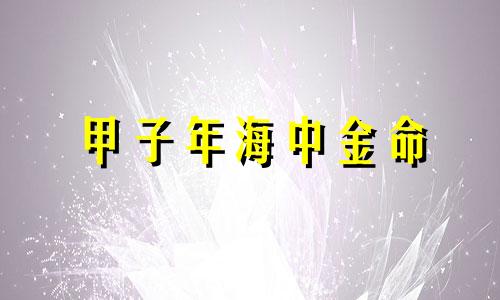 甲子年海中金命